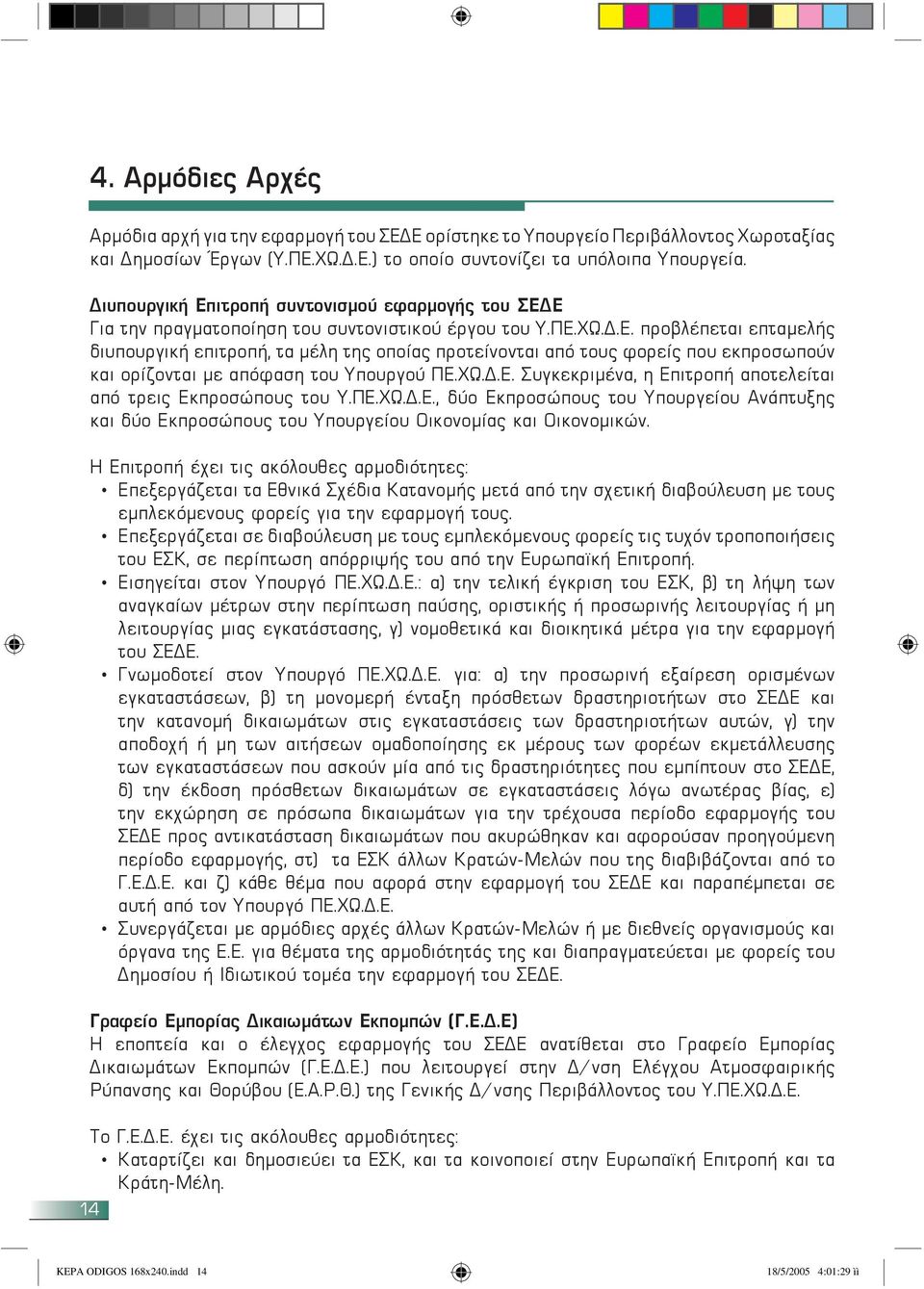 4. Αρμόδιες Αρχές

Αρμόδια αρχή για την εφαρμογή του ΣΕΔΕ ορίστηκε το Υπουργείο Περιβάλλοντος Χωροταξίας και Δημοσίων Έργων (Υ.ΠΕ.ΧΩ.Δ.Ε.) το οποίο συντονίζει τα υπόλοιπα Υπουργεία.

Διυπουργική Επιτροπή συντονισμού εφαρμογής του ΣΕΔΕ
Για την πραγματοποίηση του συντονιστικού έργου του Υ.ΠΕ.ΧΩ.Δ.Ε. προβλέπεται επταμελής διυπουργική επιτροπή, τα μέλη της οποίας προτείνονται από τους φορείς που εκπροσωπούν και ορίζονται με απόφαση του Υπουργού ΠΕ.ΧΩ.Δ.Ε. Συγκεκριμένα, η Επιτροπή αποτελείται από τρεις Εκπροσώπους του Υ.ΠΕ.ΧΩ.Δ.Ε., δύο Εκπροσώπους του Υπουργείου Ανάπτυξης και δύο Εκπροσώπους του Υπουργείου Οικονομίας και Οικονομικών.

Η Επιτροπή έχει τις ακόλουθες αρμοδιότητες:
• Επεξεργάζεται τα Εθνικά Σχέδια Κατανομής μετά από την σχετική διαβούλευση με τους εμπλεκόμενους φορείς για την εφαρμογή τους.
• Επεξεργάζεται σε διαβούλευση με τους εμπλεκόμενους φορείς τις τυχόν τροποποιήσεις του ΕΣΚ, σε περίπτωση απόρριψής του από την Ευρωπαϊκή Επιτροπή.
• Εισηγείται στον Υπουργό ΠΕ.ΧΩ.Δ.Ε.: α) την τελική έγκριση του ΕΣΚ, β) τη λήψη των αναγκαίων μέτρων στην περίπτωση παύσης, οριστικής ή προσωρινής λειτουργίας ή μη λειτουργίας μιας εγκατάστασης, γ) νομοθετικά και διοικητικά μέτρα για την εφαρμογή του ΣΕΔΕ.
• Γνωμοδοτεί στον Υπουργό ΠΕ.ΧΩ.Δ.Ε. για: α) την προσωρινή εξαίρεση ορισμένων εγκαταστάσεων, β) τη μονομερή ένταξη πρόσθετων δραστηριοτήτων στο ΣΕΔΕ και την κατανομή δικαιωμάτων στις εγκαταστάσεις των δραστηριοτήτων αυτών, γ) την αποδοχή ή μη των αιτήσεων ομαδοποίησης εκ μέρους των φορέων εκμετάλλευσης των εγκαταστάσεων που ασκούν μία από τις δραστηριότητες που εμπίπτουν στο ΣΕΔΕ, δ) την έκδοση πρόσθετων δικαιωμάτων σε εγκαταστάσεις λόγω ανωτέρας βίας, ε) την εκχώρηση σε πρόσωπα δικαιωμάτων για την τρέχουσα περίοδο εφαρμογής του ΣΕΔΕ προς αντικατάσταση δικαιωμάτων που ακυρώθηκαν και αφορούσαν προηγούμενη περίοδο εφαρμογής, στ) τα ΕΣΚ άλλων Κρατών-Μελών που της διαβιβάζονται από το Γ.Ε.Δ.Ε. και ζ) κάθε θέμα που αφορά στην εφαρμογή του ΣΕΔΕ και παραπέμπεται σε αυτή από τον Υπουργό ΠΕ.ΧΩ.Δ.Ε.
• Συνεργάζεται με αρμόδιες αρχές άλλων Κρατών-Μελών ή με διεθνείς οργανισμούς και όργανα της Ε.Ε. για θέματα της αρμοδιότητάς της και διαπραγματεύεται με φορείς του Δημοσίου ή Ιδιωτικού τομέα την εφαρμογή του ΣΕΔΕ.

Γραφείο Εμπορίας Δικαιωμάτων Εκπομπών (Γ.Ε.Δ.Ε)
Η εποπτεία και ο έλεγχος εφαρμογής του ΣΕΔΕ ανατίθεται στο Γραφείο Εμπορίας Δικαιωμάτων Εκπομπών (Γ.Ε.Δ.Ε.) που λειτουργεί στην Δ/νση Ελέγχου Ατμοσφαιρικής Ρύπανσης και Θορύβου (Ε.Α.Ρ.Θ.) της Γενικής Δ/νσης Περιβάλλοντος του Υ.ΠΕ.ΧΩ.Δ.Ε.

Το Γ.Ε.Δ.Ε. έχει τις ακόλουθες αρμοδιότητες:
• Καταρτίζει και δημοσιεύει τα ΕΣΚ, και τα κοινοποιεί στην Ευρωπαϊκή Επιτροπή και τα Κράτη-Μέλη.

14

KEPA ODIGOS 168x240.indd 14 18/5/2005 4:01:29 ìì